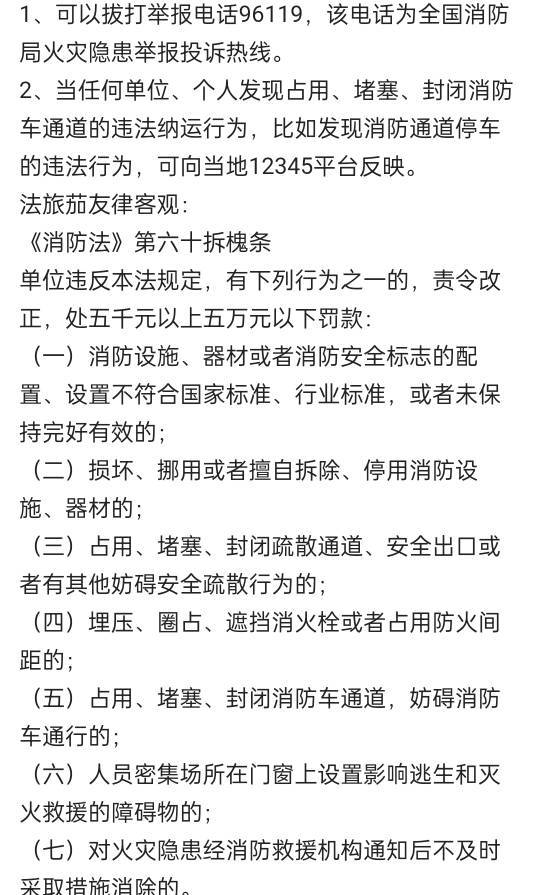 1、可以拔打举报电话96119，该电话为全国消防局火灾隐患举报投诉热线。
2、当任何单位、个人发现占用、堵塞、封闭消防车通道的违法纳运行为，比如发现消防通道停车的违法行为，可向当地12345平台反映。
法旅茄友律客观:
《消防法》第六十拆槐条
单位违反本法规定，有下列行为之一的，责令改正，处五千元以上五万元以下罚款:
（一）消防设施、器材或者消防安全标志的配置、设置不符合国家标准、行业标准，或者未保持完好有效的;
（二）损坏、挪用或者擅自拆除、停用消防设施、器材的;
（三）占用、堵塞、封闭疏散通道、安全出口或者有其他妨碍安全疏散行为的;
（四）埋压、圈占、遮挡消火栓或者占用防火间距的;
（五）占用、堵塞、封闭消防车通道，妨碍消防车通行的;
（六）人员密集场所在门窗上设置影响逃生和灭火救援的障碍物的;
（七）对火灾隐患经消防救援机构通知后不及时采取措施消除的。